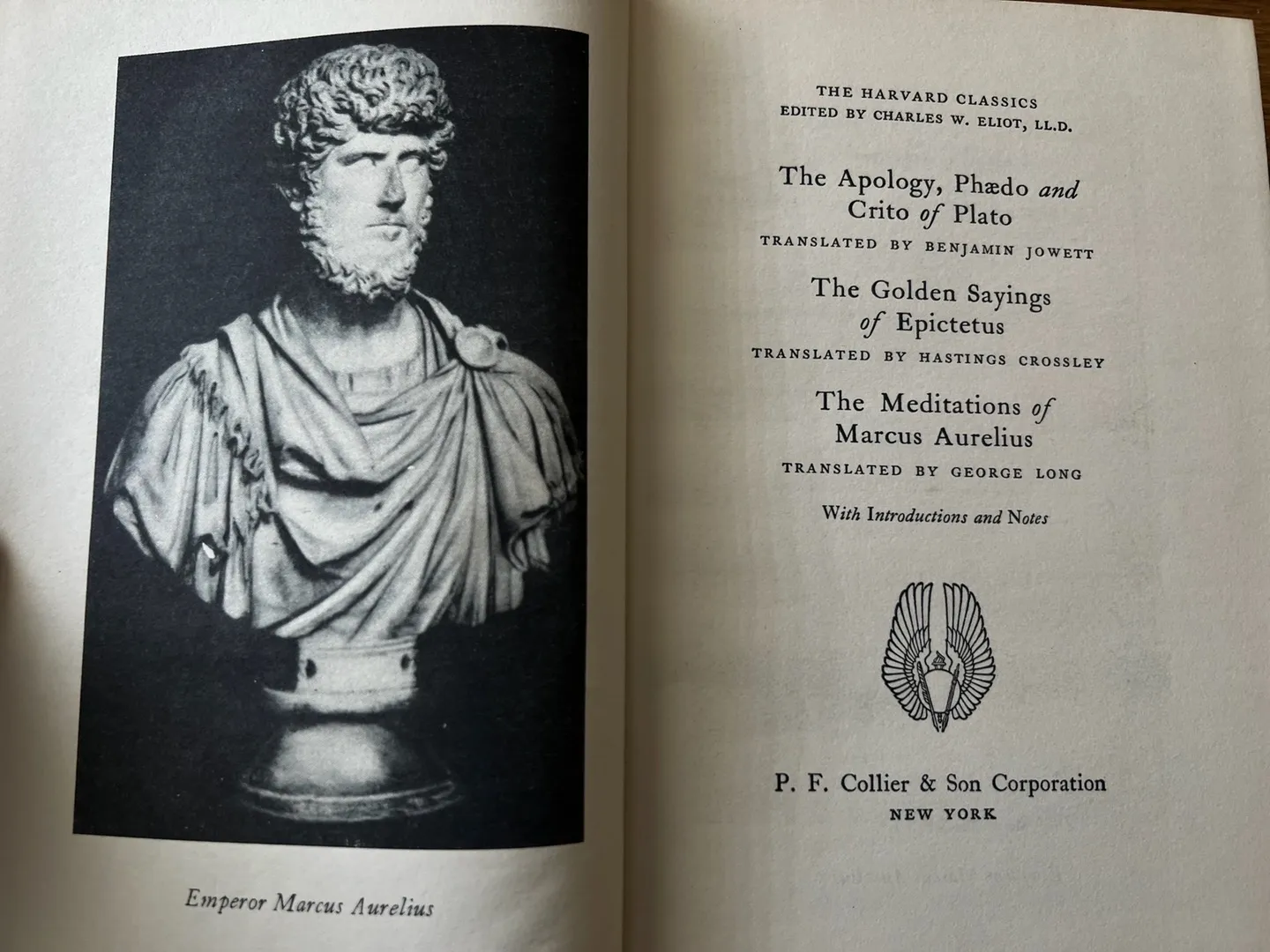 Emperor Marcus Aurelius

THE HARVARD CLASSICS
EDITED BY CHARLES W. ELIOT, LL.D.

The Apology, Phædo and Crito of Plato

TRANSLATED BY BENJAMIN JOWETT

The Golden Sayings of Epictetus

TRANSLATED BY HASTINGS CROSSLEY

The Meditations of Marcus Aurelius

TRANSLATED BY GEORGE LONG

With Introductions and Notes

P. F. Collier & Son Corporation
NEW YORK